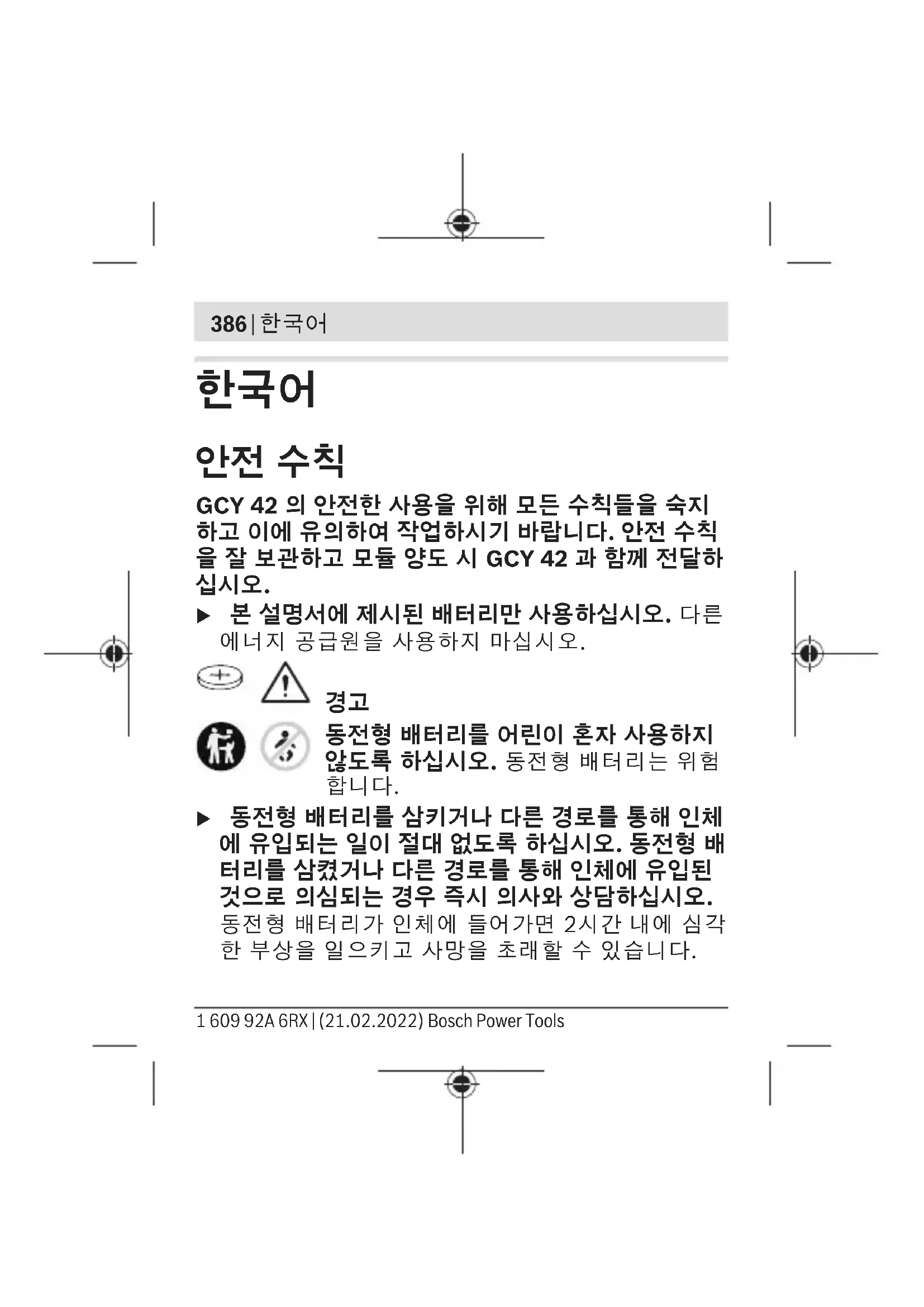 386 | 한국어

한국어

안전 수칙

GCY 42 의 안전한 사용을 위해 모든 수칙들을 숙지하고 이에 유의하여 작업하시기 바랍니다. 안전 수칙을 잘 보관하고 모듈 양도 시 GCY 42 과 함께 전달하십시오.

▶ 본 설명서에 제시된 배터리만 사용하십시오. 다른 에너지 공급원을 사용하지 마십시오.

경고

동전형 배터리를 어린이 혼자 사용하지 않도록 하십시오. 동전형 배터리는 위험합니다.

▶ 동전형 배터리를 삼키거나 다른 경로를 통해 인체에 유입되는 일이 절대 없도록 하십시오. 동전형 배터리를 삼켰거나 다른 경로를 통해 인체에 유입된 것으로 의심되는 경우 즉시 의사와 상담하십시오. 동전형 배터리가 인체에 들어가면 2시간 내에 심각한 부상을 일으키고 사망을 초래할 수 있습니다.

1 609 92A 6RX | (21.02.2022) Bosch Power Tools